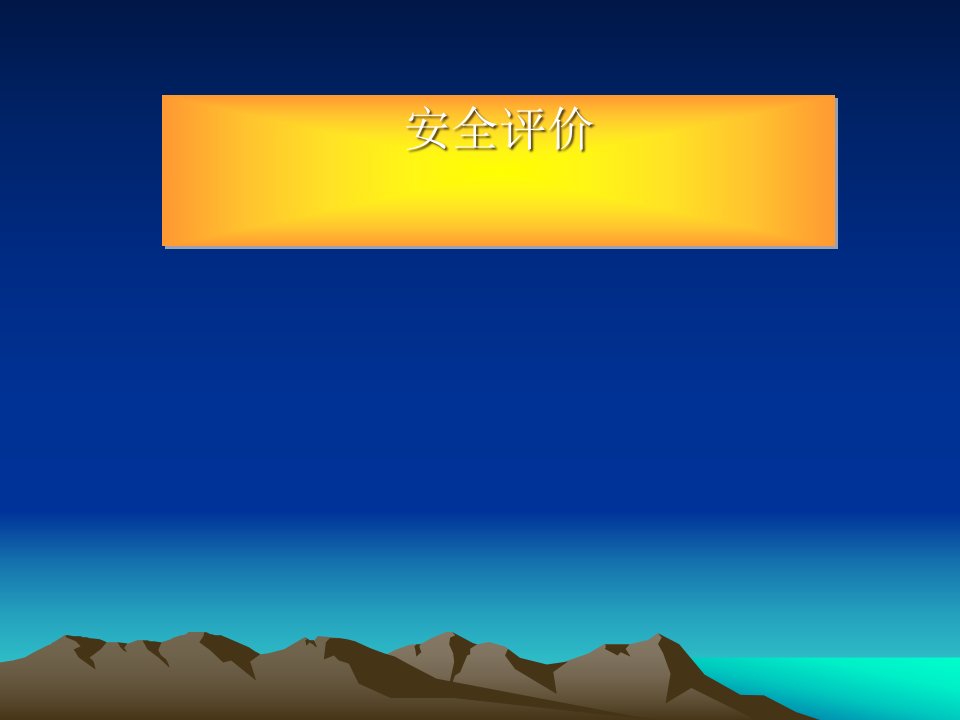 安全评价